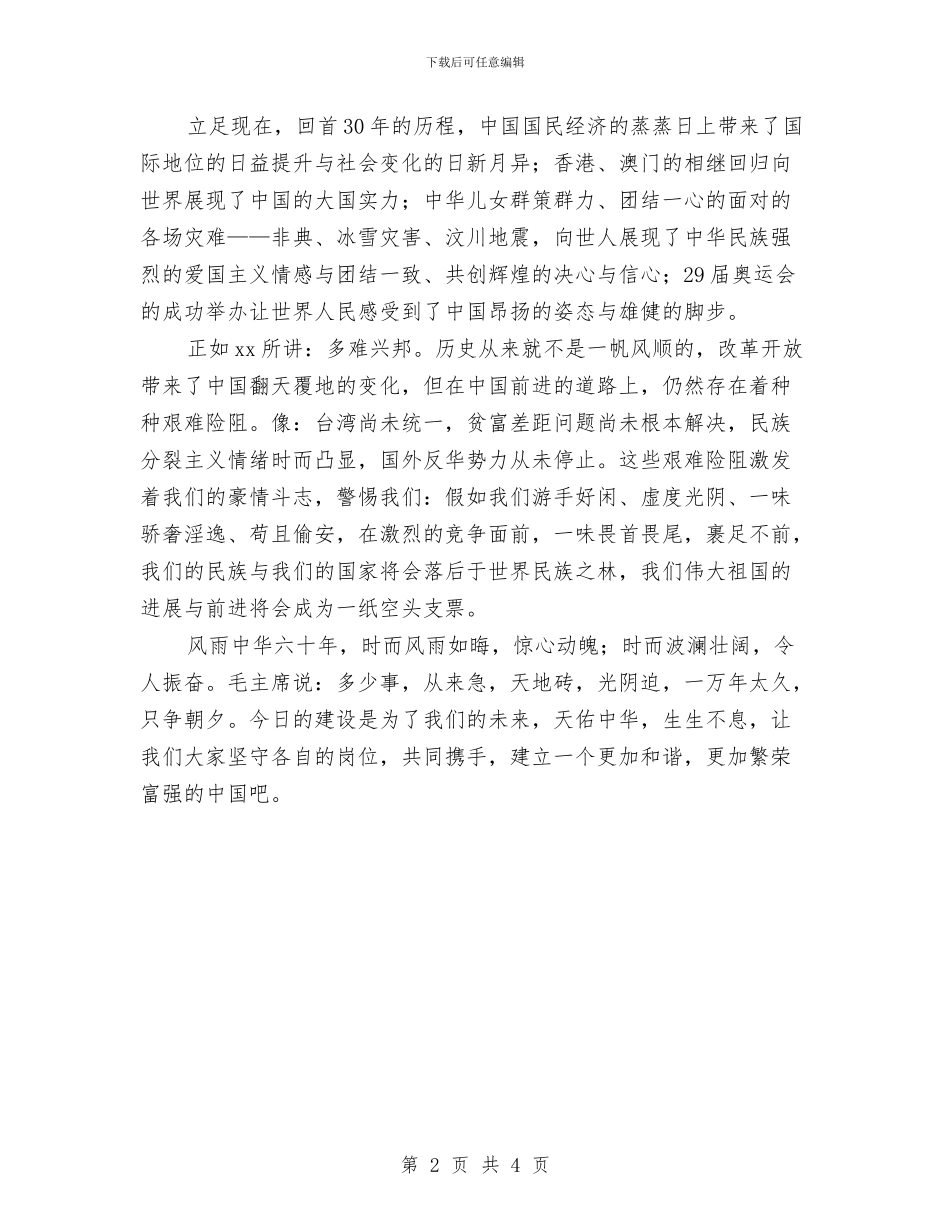 下载后可任意编辑

立足现在，回首30年的历程，中国国民经济的蒸蒸日上带来了国际地位的日益提升与社会变化的日新月异；香港、澳门的相继回归向世界展现了中国的大国实力；中华儿女群策群力、团结一心的面对的各场灾难——非典、冰雪灾害、汶川地震，向世人展现了中华民族强烈的爱国主义情感与团结一致、共创辉煌的决心与信心；29届奥运会的成功举办让世界人民感受到了中国昂扬的姿态与雄健的脚步。

正如xx所讲：多难兴邦。历史从来就不是一帆风顺的，改革开放带来了中国翻天覆地的变化，但在中国前进的道路上，仍然存在着种种艰难险阻。像：台湾尚未统一，贫富差距问题尚未根本解决，民族分裂主义情绪时而凸显，国外反华势力从未停止。这些艰难险阻激发着我们的豪情斗志，警惕我们：假如我们游手好闲、虚度光阴、一味骄奢淫逸、苟且偷安，在激烈的竞争面前，一味畏首畏尾，裹足不前，我们的民族与我们的国家将会落后于世界民族之林，我们伟大祖国的进展与前进将会成为一纸空头支票。

风雨中华六十年，时而风雨如晦，惊心动魄；时而波澜壮阔，令人振奋。毛主席说：多少事，从来急，天地砖，光阴迫，一万年太久，只争朝夕。今日的建设是为了我们的未来，天佑中华，生生不息，让我们大家坚守各自的岗位，共同携手，建立一个更加和谐，更加繁荣富强的中国吧。

第 2 页 共 4 页